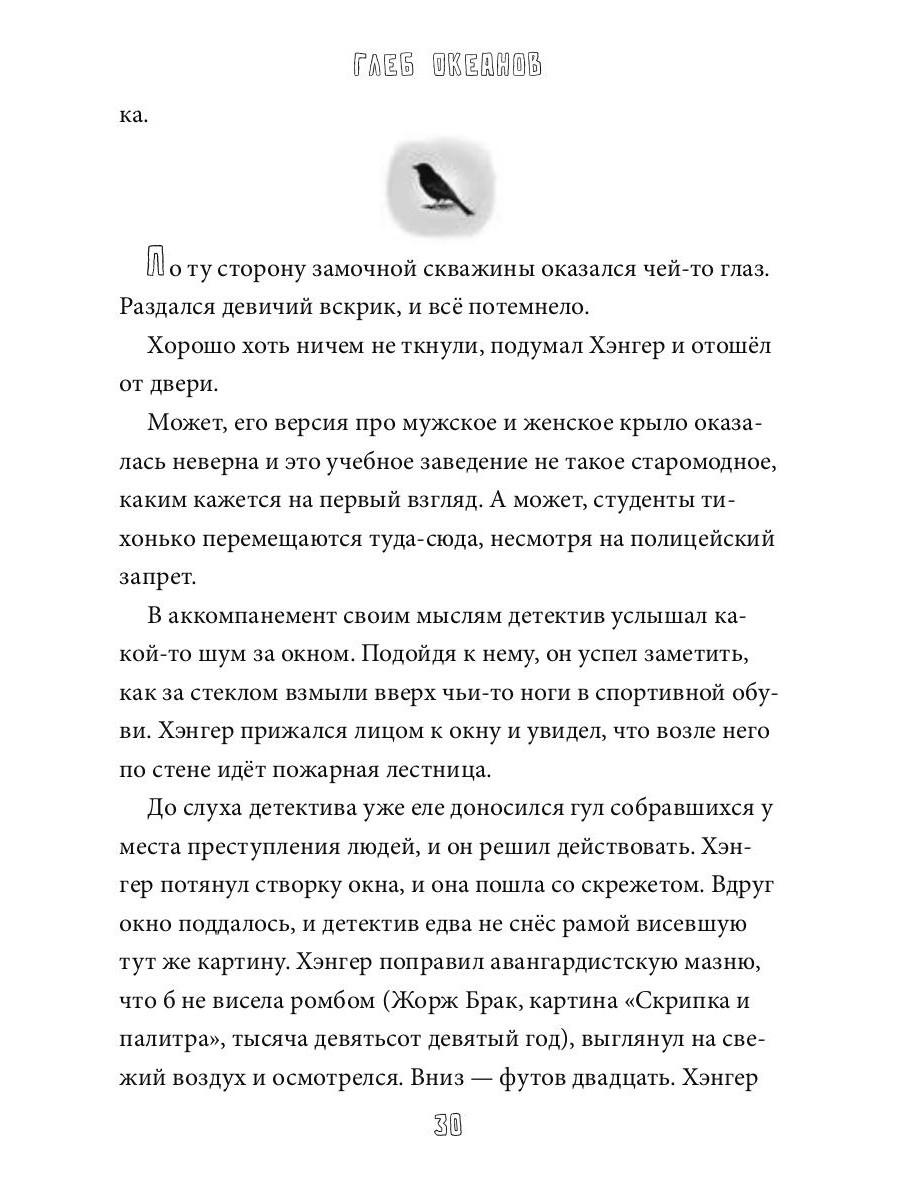 ГЛЕБ ОКЕАНОВ

ка.

По ту сторону замочной скважины оказался чей-то глаз. Раздался девичий вскрик, и всё потемнело.

Хорошо хоть ничем не ткнули, подумал Хэнгер и отошёл от двери.

Может, его версия про мужское и женское крыло оказалась неверна и это учебное заведение не такое старомодное, каким кажется на первый взгляд. А может, студенты тихонько перемещаются туда-сюда, несмотря на полицейский запрет.

В аккомпанемент своим мыслям детектив услышал какой-то шум за окном. Подойдя к нему, он успел заметить, как за стеклом взмыли вверх чьи-то ноги в спортивной обуви. Хэнгер прижался лицом к окну и увидел, что возле него по стене идёт пожарная лестница.

До слуха детектива уже еле доносился гул собравшихся у места преступления людей, и он решил действовать. Хэнгер потянул створку окна, и она пошла со скрежетом. Вдруг окно поддалось, и детектив едва не снёс рамой висевшую тут же картину. Хэнгер поправил авангардистскую мазню, что б не висела ромбом (Жорж Брак, картина «Скрипка и палитра», тысяча девятьсот девятый год), выглянул на свежий воздух и осмотрелся. Вниз — футов двадцать. Хэнгер

30